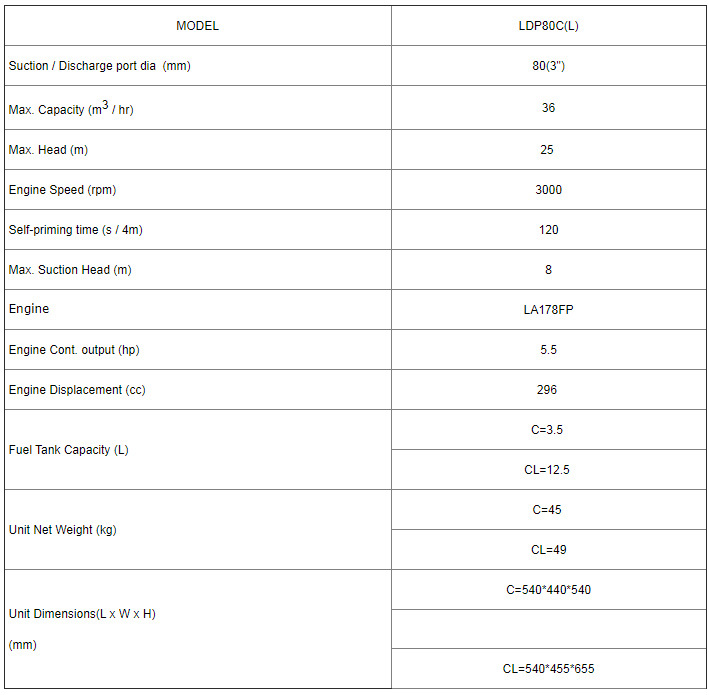 | MODEL | LDP80C(L) |
|---|---|
| Suction / Discharge port dia (mm) | 80(3") |
| Max. Capacity ($m^3$ / hr) | 36 |
| Max. Head (m) | 25 |
| Engine Speed (rpm) | 3000 |
| Self-priming time (s / 4m) | 120 |
| Max. Suction Head (m) | 8 |
| Engine | LA178FP |
| Engine Cont. output (hp) | 5.5 |
| Engine Displacement (cc) | 296 |
| Fuel Tank Capacity (L) | C=3.5 |
| | CL=12.5 |
| Unit Net Weight (kg) | C=45 |
| | CL=49 |
| Unit Dimensions(L x W x H) (mm) | C=540*440*540 |
| | |
| | CL=540*455*655 |